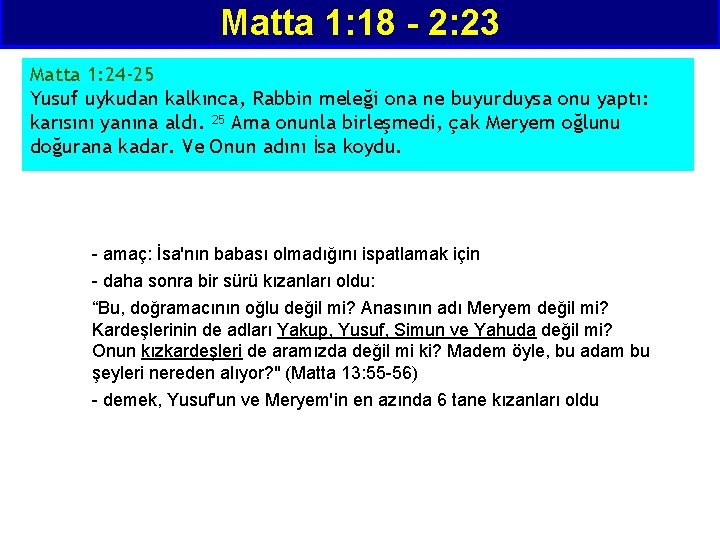 Matta 1:18 - 2:23

Matta 1:24-25
Yusuf uykudan kalkınca, Rabbin meleği ona ne buyurduysa onu yaptı: karısını yanına aldı. $^{25}$ Ama onunla birleşmedi, çak Meryem oğlunu doğurana kadar. Ve Onun adını İsa koydu.

- amaç: İsa'nın babası olmadığını ispatlamak için

- daha sonra bir sürü kızanları oldu:

"Bu, doğramacının oğlu değil mi? Anasının adı Meryem değil mi? Kardeşlerinin de adları Yakup, Yusuf, Simun ve Yahuda değil mi? Onun kızkardeşleri de aramızda değil mi ki? Madem öyle, bu adam bu şeyleri nereden alıyor?" (Matta 13:55-56)

- demek, Yusuf'un ve Meryem'in en azında 6 tane kızanları oldu